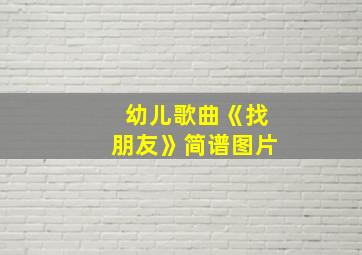 幼儿歌曲《找朋友》简谱图片